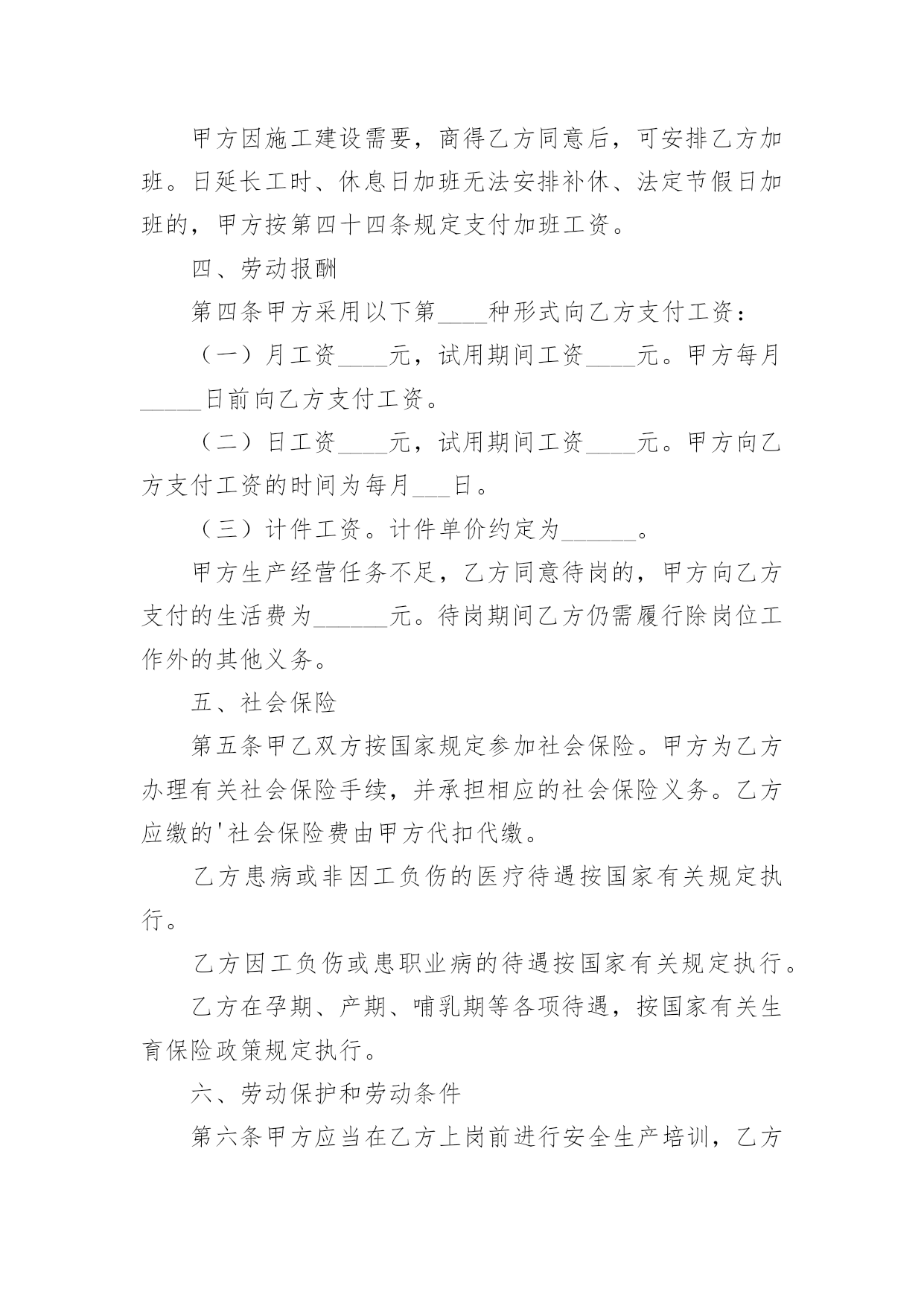 甲方因施工建设需要，商得乙方同意后，可安排乙方加班。日延长工时、休息日加班无法安排补休、法定节假日加班的，甲方按第四十四条规定支付加班工资。

四、劳动报酬

第四条甲方采用以下第____种形式向乙方支付工资：

（一）月工资____元，试用期间工资____元。甲方每月_____日前向乙方支付工资。

（二）日工资____元，试用期间工资____元。甲方向乙方支付工资的时间为每月___日。

（三）计件工资。计件单价约定为______。

甲方生产经营任务不足，乙方同意待岗的，甲方向乙方支付的生活费为______元。待岗期间乙方仍需履行除岗位工作外的其他义务。

五、社会保险

第五条甲乙双方按国家规定参加社会保险。甲方为乙方办理有关社会保险手续，并承担相应的社会保险义务。乙方应缴的'社会保险费由甲方代扣代缴。

乙方患病或非因工负伤的医疗待遇按国家有关规定执行。

乙方因工负伤或患职业病的待遇按国家有关规定执行。

乙方在孕期、产期、哺乳期等各项待遇，按国家有关生育保险政策规定执行。

六、劳动保护和劳动条件

第六条甲方应当在乙方上岗前进行安全生产培训，乙方